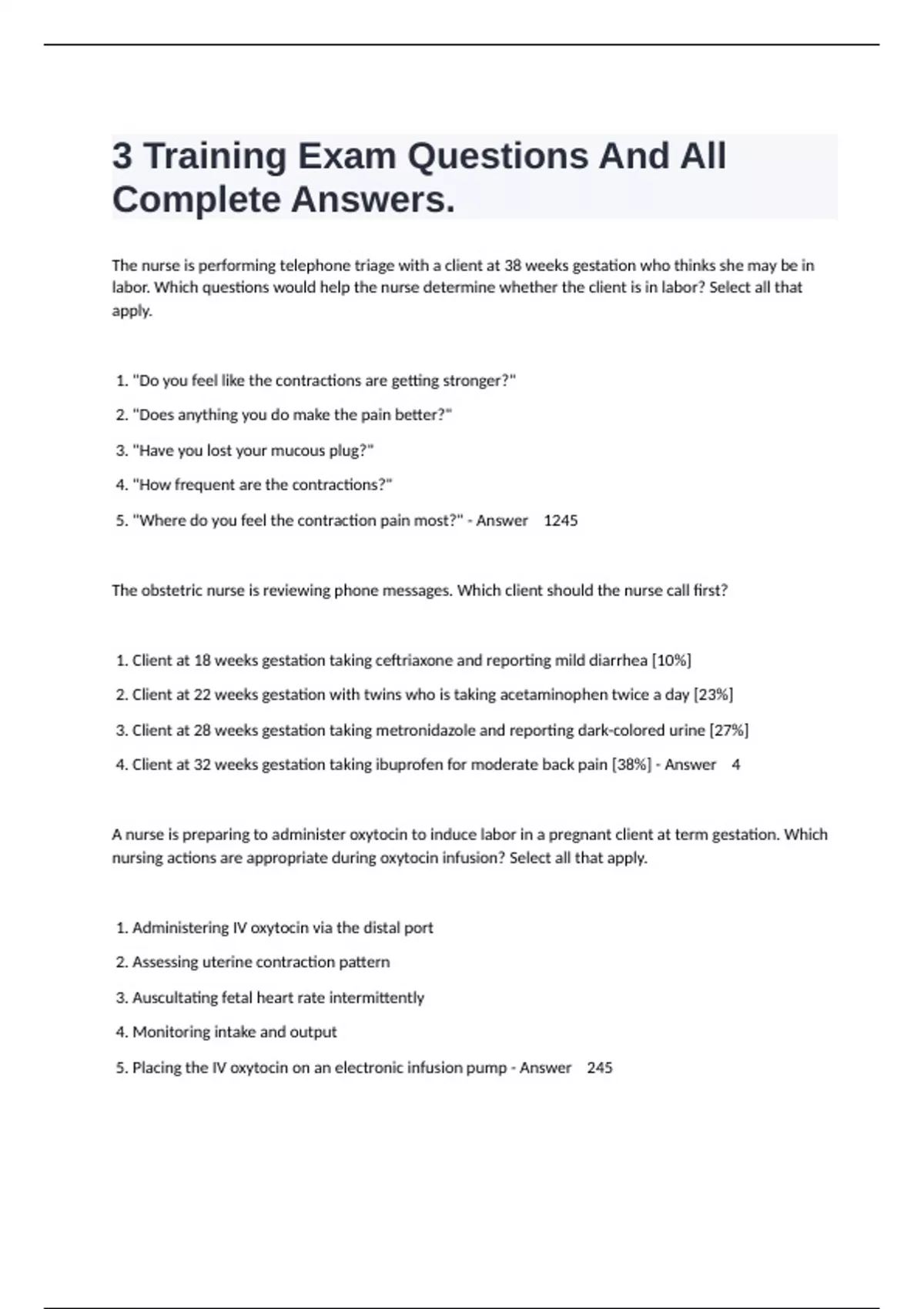 3 Training Exam Questions And All Complete Answers.

The nurse is performing telephone triage with a client at 38 weeks gestation who thinks she may be in labor. Which questions would help the nurse determine whether the client is in labor? Select all that apply.

1. "Do you feel like the contractions are getting stronger?"
2. "Does anything you do make the pain better?"
3. "Have you lost your mucous plug?"
4. "How frequent are the contractions?"
5. "Where do you feel the contraction pain most?" - Answer 1245

The obstetric nurse is reviewing phone messages. Which client should the nurse call first?

1. Client at 18 weeks gestation taking ceftriaxone and reporting mild diarrhea [10%]
2. Client at 22 weeks gestation with twins who is taking acetaminophen twice a day [23%]
3. Client at 28 weeks gestation taking metronidazole and reporting dark-colored urine [27%]
4. Client at 32 weeks gestation taking ibuprofen for moderate back pain [38%] - Answer 4

A nurse is preparing to administer oxytocin to induce labor in a pregnant client at term gestation. Which nursing actions are appropriate during oxytocin infusion? Select all that apply.

1. Administering IV oxytocin via the distal port
2. Assessing uterine contraction pattern
3. Auscultating fetal heart rate intermittently
4. Monitoring intake and output
5. Placing the IV oxytocin on an electronic infusion pump - Answer 245